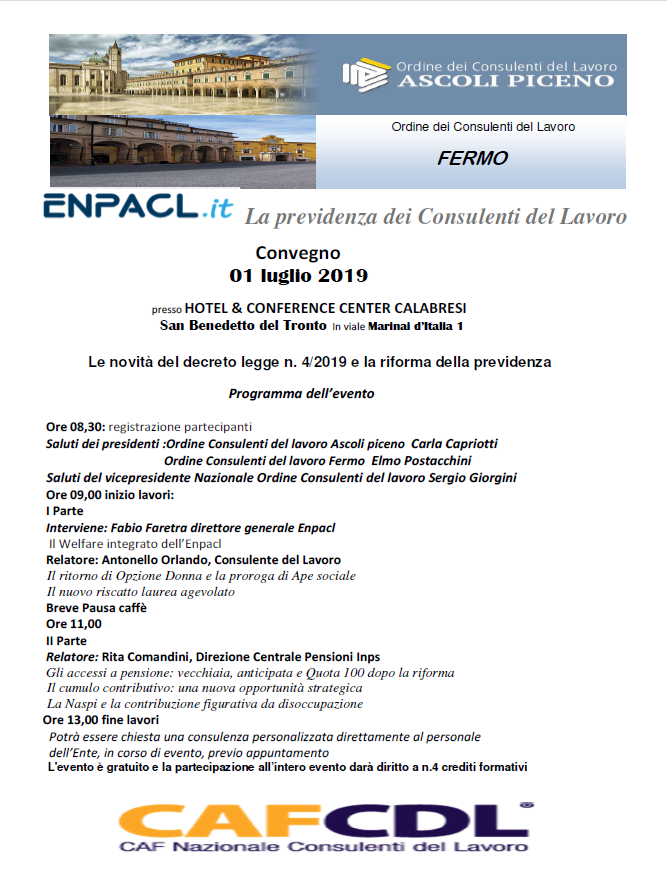 Ordine dei Consulenti del Lavoro
ASCOLI PICENO

Ordine dei Consulenti del Lavoro

FERMO

ENPACL.it La previdenza dei Consulenti del Lavoro

Convegno
01 luglio 2019

presso HOTEL & CONFERENCE CENTER CALABRESI
San Benedetto del Tronto in viale Marinai d'Italia 1

Le novità del decreto legge n. 4/2019 e la riforma della previdenza

Programma dell'evento

Ore 08,30: registrazione partecipanti
Saluti dei presidenti :Ordine Consulenti del lavoro Ascoli piceno Carla Capriotti
Ordine Consulenti del lavoro Fermo Elmo Postacchini
Saluti del vicepresidente Nazionale Ordine Consulenti del lavoro Sergio Giorgini
Ore 09,00 inizio lavori:
I Parte
Interviene: Fabio Faretra direttore generale Enpacl
Il Welfare integrato dell'Enpacl
Relatore: Antonello Orlando, Consulente del Lavoro
Il ritorno di Opzione Donna e la proroga di Ape sociale
Il nuovo riscatto laurea agevolato
Breve Pausa caffè
Ore 11,00
II Parte
Relatore: Rita Comandini, Direzione Centrale Pensioni Inps
Gli accessi a pensione: vecchiaia, anticipata e Quota 100 dopo la riforma
Il cumulo contributivo: una nuova opportunità strategica
La Naspi e la contribuzione figurativa da disoccupazione
Ore 13,00 fine lavori
Potrà essere chiesta una consulenza personalizzata direttamente al personale dell'Ente, in corso di evento, previo appuntamento
L'evento è gratuito e la partecipazione all'intero evento darà diritto a n.4 crediti formativi

CAFCDL
CAF Nazionale Consulenti del Lavoro